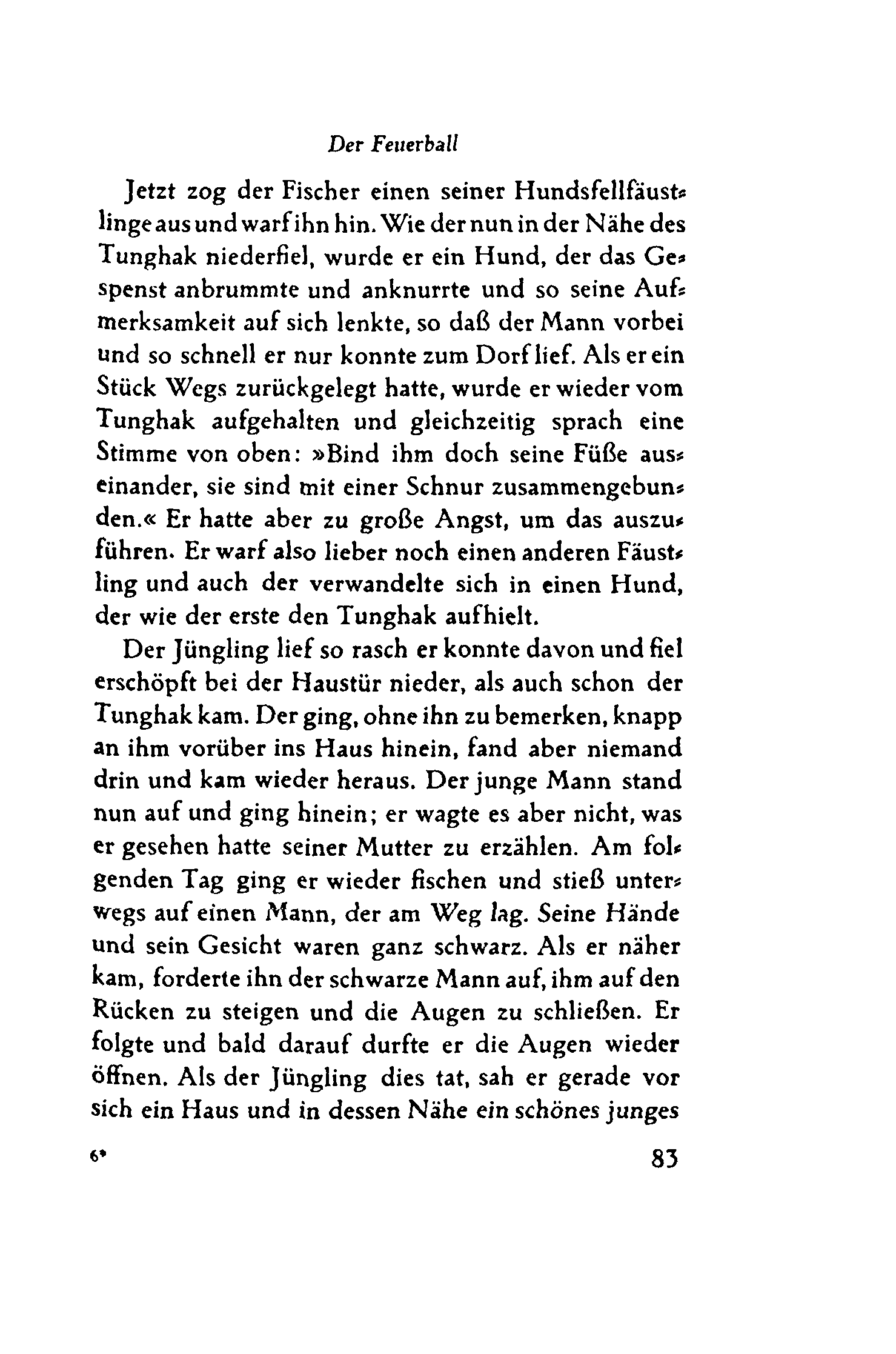 Der Feuerball

Jetzt zog der Fischer einen seiner Hundsfellfäustlinge aus und warf ihn hin. Wie der nun in der Nähe des Tunghak niederfiel, wurde er ein Hund, der das Gespenst anbrummte und anknurrte und so seine Aufmerksamkeit auf sich lenkte, so daß der Mann vorbei und so schnell er nur konnte zum Dorf lief. Als er ein Stück Wegs zurückgelegt hatte, wurde er wieder vom Tunghak aufgehalten und gleichzeitig sprach eine Stimme von oben: »Bind ihm doch seine Füße auseinander, sie sind mit einer Schnur zusammengebunden.« Er hatte aber zu große Angst, um das auszuführen. Er warf also lieber noch einen anderen Fäustling und auch der verwandelte sich in einen Hund, der wie der erste den Tunghak aufhielt.

Der Jüngling lief so rasch er konnte davon und fiel erschöpft bei der Haustür nieder, als auch schon der Tunghak kam. Der ging, ohne ihn zu bemerken, knapp an ihm vorüber ins Haus hinein, fand aber niemand drin und kam wieder heraus. Der junge Mann stand nun auf und ging hinein; er wagte es aber nicht, was er gesehen hatte seiner Mutter zu erzählen. Am folgenden Tag ging er wieder fischen und stieß unterwegs auf einen Mann, der am Weg lag. Seine Hände und sein Gesicht waren ganz schwarz. Als er näher kam, forderte ihn der schwarze Mann auf, ihm auf den Rücken zu steigen und die Augen zu schließen. Er folgte und bald darauf durfte er die Augen wieder öffnen. Als der Jüngling dies tat, sah er gerade vor sich ein Haus und in dessen Nähe ein schönes junges

6* 83